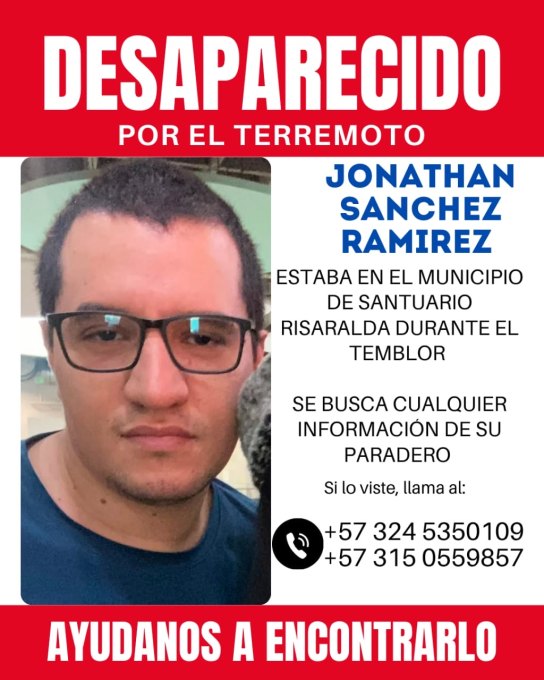 DESAPARECIDO
POR EL TERREMOTO

JONATHAN
SANCHEZ
RAMIREZ

ESTABA EN EL MUNICIPIO DE SANTUARIO RISARALDA DURANTE EL TEMBLOR

SE BUSCA CUALQUIER INFORMACIÓN DE SU PARADERO

Si lo viste, llama al:

+57 324 5350109
+57 315 0559857

AYUDANOS A ENCONTRARLO